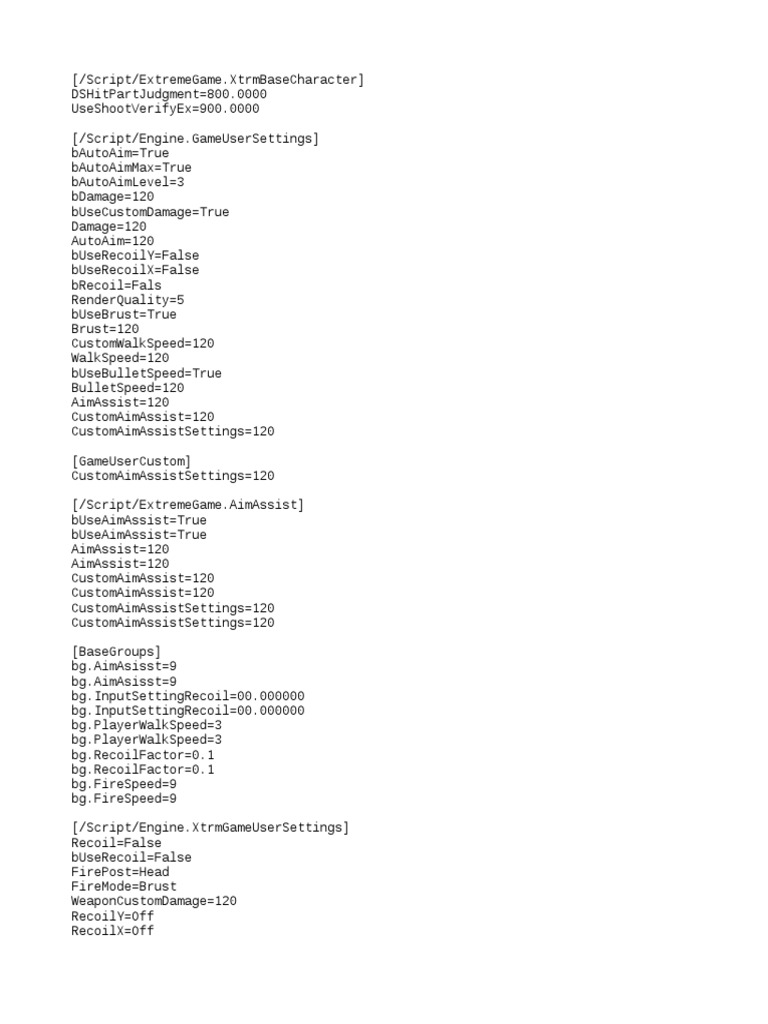 [/Script/ExtremeGame.XtrmBaseCharacter]
DSHitPartJudgment=800.0000
UseShootVerifyEx=900.0000

[/Script/Engine.GameUserSettings]
bAutoAim=True
bAutoAimMax=True
bAutoAimLevel=3
bDamage=120
bUseCustomDamage=True
Damage=120
AutoAim=120
bUseRecoilY=False
bUseRecoilX=False
bRecoil=Fals
RenderQuality=5
bUseBrust=True
Brust=120
CustomWalkSpeed=120
WalkSpeed=120
bUseBulletSpeed=True
BulletSpeed=120
AimAssist=120
CustomAimAssist=120
CustomAimAssistSettings=120

[GameUserCustom]
CustomAimAssistSettings=120

[/Script/ExtremeGame.AimAssist]
bUseAimAssist=True
bUseAimAssist=True
AimAssist=120
AimAssist=120
CustomAimAssist=120
CustomAimAssist=120
CustomAimAssistSettings=120
CustomAimAssistSettings=120

[BaseGroups]
bg.AimAsisst=9
bg.AimAsisst=9
bg.InputSettingRecoil=00.000000
bg.InputSettingRecoil=00.000000
bg.PlayerWalkSpeed=3
bg.PlayerWalkSpeed=3
bg.RecoilFactor=0.1
bg.RecoilFactor=0.1
bg.FireSpeed=9
bg.FireSpeed=9

[/Script/Engine.XtrmGameUserSettings]
Recoil=False
bUseRecoil=False
FirePost=Head
FireMode=Brust
WeaponCustomDamage=120
RecoilY=Off
RecoilX=Off